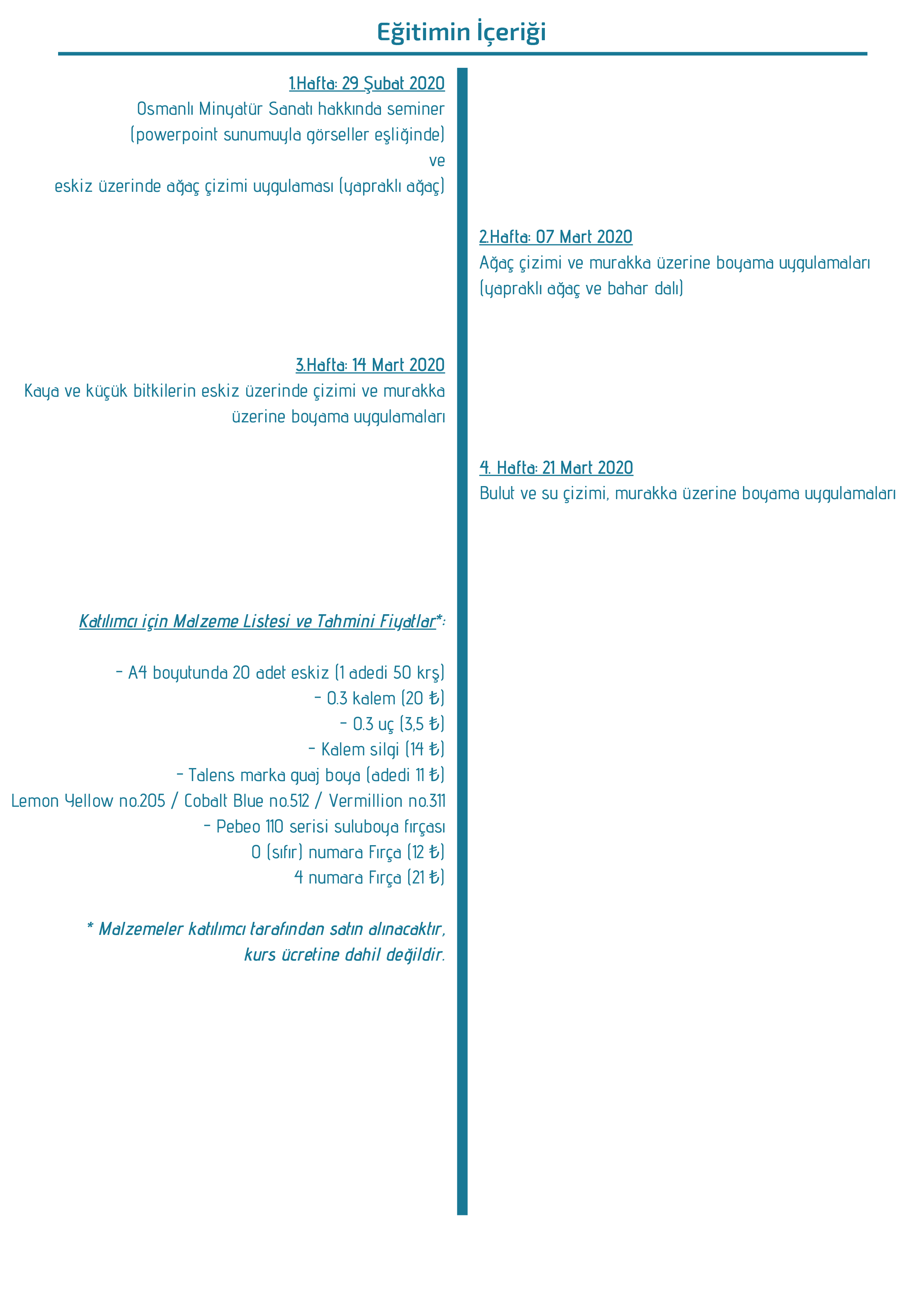 Eğitimin İçeriği

1.Hafta: 29 Şubat 2020
Osmanlı Minyatür Sanatı hakkında seminer (powerpoint sunumuyla görseller eşliğinde)
ve
eskiz üzerinde ağaç çizimi uygulaması (yapraklı ağaç)

2.Hafta: 07 Mart 2020
Ağaç çizimi ve murakka üzerine boyama uygulamaları (yapraklı ağaç ve bahar dalı)

3.Hafta: 14 Mart 2020
Kaya ve küçük bitkilerin eskiz üzerinde çizimi ve murakka üzerine boyama uygulamaları

4. Hafta: 21 Mart 2020
Bulut ve su çizimi, murakka üzerine boyama uygulamaları

Katılımcı için Malzeme Listesi ve Tahmini Fiyatlar*:

- A4 boyutunda 20 adet eskiz (1 adedi 50 krş)
- 0.3 kalem (20 ₺)
- 0.3 uç (3,5 ₺)
- Kalem silgi (14 ₺)
- Talens marka guaj boya (adedi 11 ₺)
Lemon Yellow no.205 / Cobalt Blue no.512 / Vermillion no.311
- Pebeo 110 serisi suluboya fırçası
0 (sıfır) numara Fırça (12 ₺)
4 numara Fırça (21 ₺)

* Malzemeler katılımcı tarafından satın alınacaktır, kurs ücretine dahil değildir.